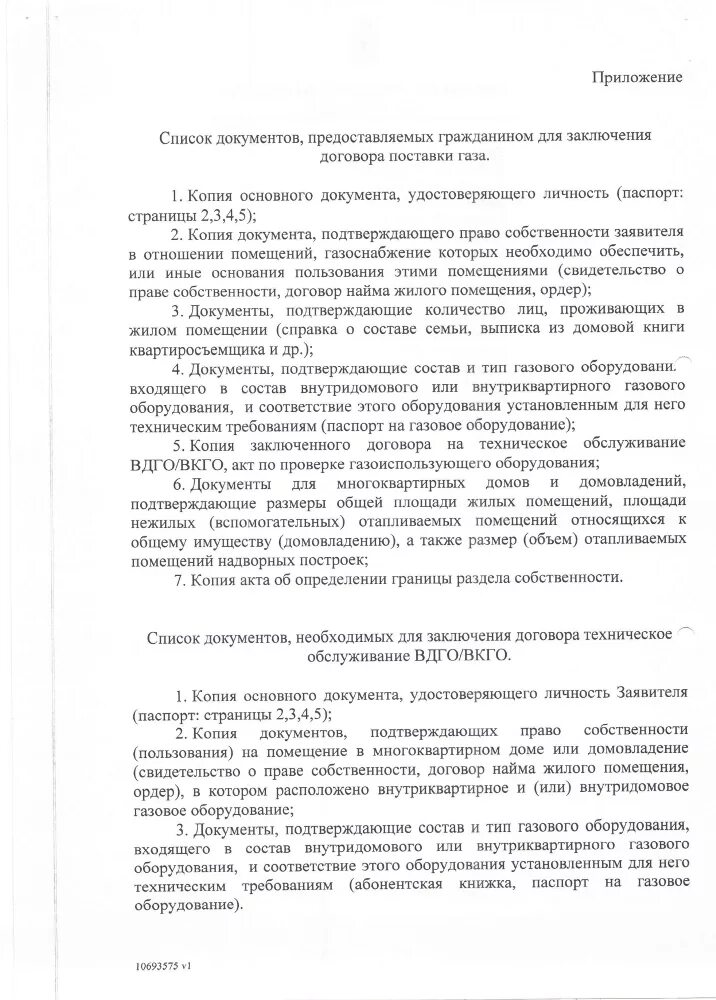 Приложение

Список документов, предоставляемых гражданином для заключения договора поставки газа.

1. Копия основного документа, удостоверяющего личность (паспорт: страницы 2,3,4,5);

2. Копия документа, подтверждающего право собственности заявителя в отношении помещений, газоснабжение которых необходимо обеспечить, или иные основания пользования этими помещениями (свидетельство о праве собственности, договор найма жилого помещения, ордер);

3. Документы, подтверждающие количество лиц, проживающих в жилом помещении (справка о составе семьи, выписка из домовой книги квартиросъемщика и др.);

4. Документы, подтверждающие состав и тип газового оборудовани. входящего в состав внутридомового или внутриквартирного газового оборудования, и соответствие этого оборудования установленным для него техническим требованиям (паспорт на газовое оборудование);

5. Копия заключенного договора на техническое обслуживание ВДГО/ВКГО, акт по проверке газоиспользующего оборудования;

6. Документы для многоквартирных домов и домовладений, подтверждающие размеры общей площади жилых помещений, площади нежилых (вспомогательных) отапливаемых помещений относящихся к общему имуществу (домовладению), а также размер (объем) отапливаемых помещений надворных построек;

7. Копия акта об определении границы раздела собственности.

Список документов, необходимых для заключения договора техническое обслуживание ВДГО/ВКГО.

1. Копия основного документа, удостоверяющего личность Заявителя (паспорт: страницы 2,3,4,5);

2. Копия документов, подтверждающих право собственности (пользования) на помещение в многоквартирном доме или домовладение (свидетельство о праве собственности, договор найма жилого помещения, ордер), в котором расположено внутриквартирное и (или) внутридомовое газовое оборудование;

3. Документы, подтверждающие состав и тип газового оборудования, входящего в состав внутридомового или внутриквартирного газового оборудования, и соответствие этого оборудования установленным для него техническим требованиям (абонентская книжка, паспорт на газовое оборудование).

10693575 v1